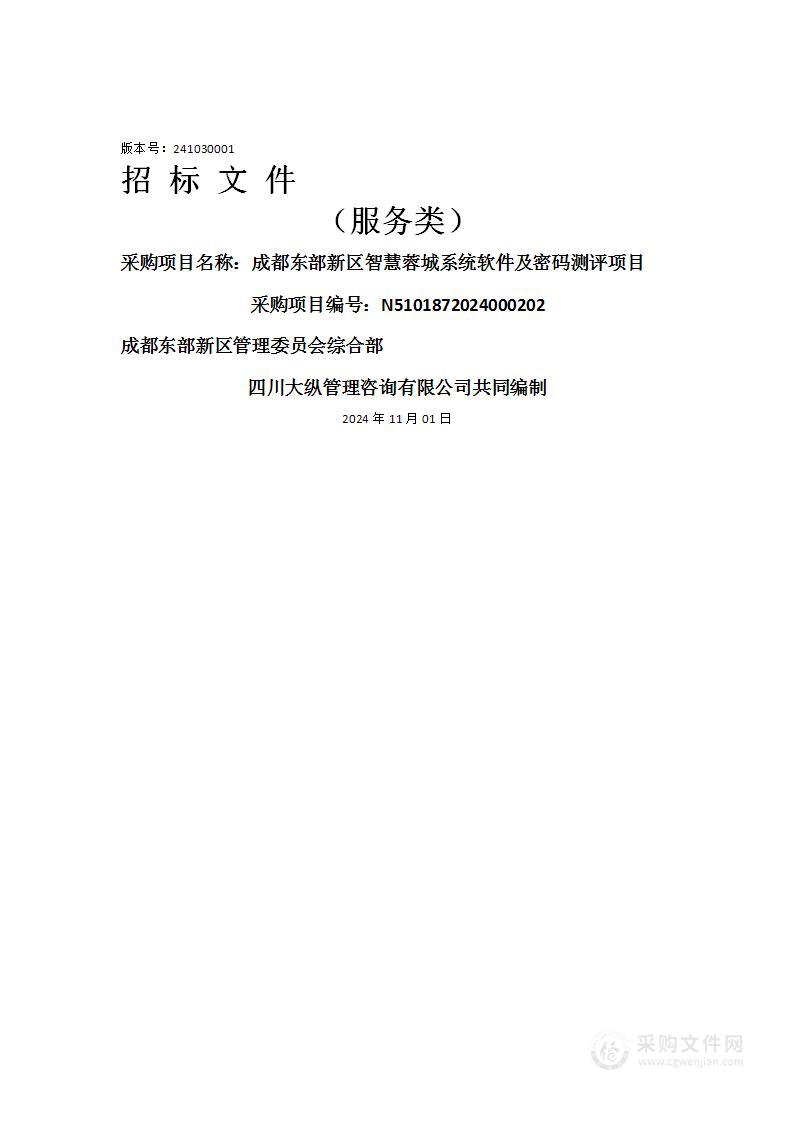 版本号：241030001

招 标 文 件

（服务类）

采购项目名称：成都东部新区智慧蓉城系统软件及密码测评项目

采购项目编号：N5101872024000202

成都东部新区管理委员会综合部

四川大纵管理咨询有限公司共同编制

2024 年 11 月 01 日

采购文件网
www.cgwenjian.com